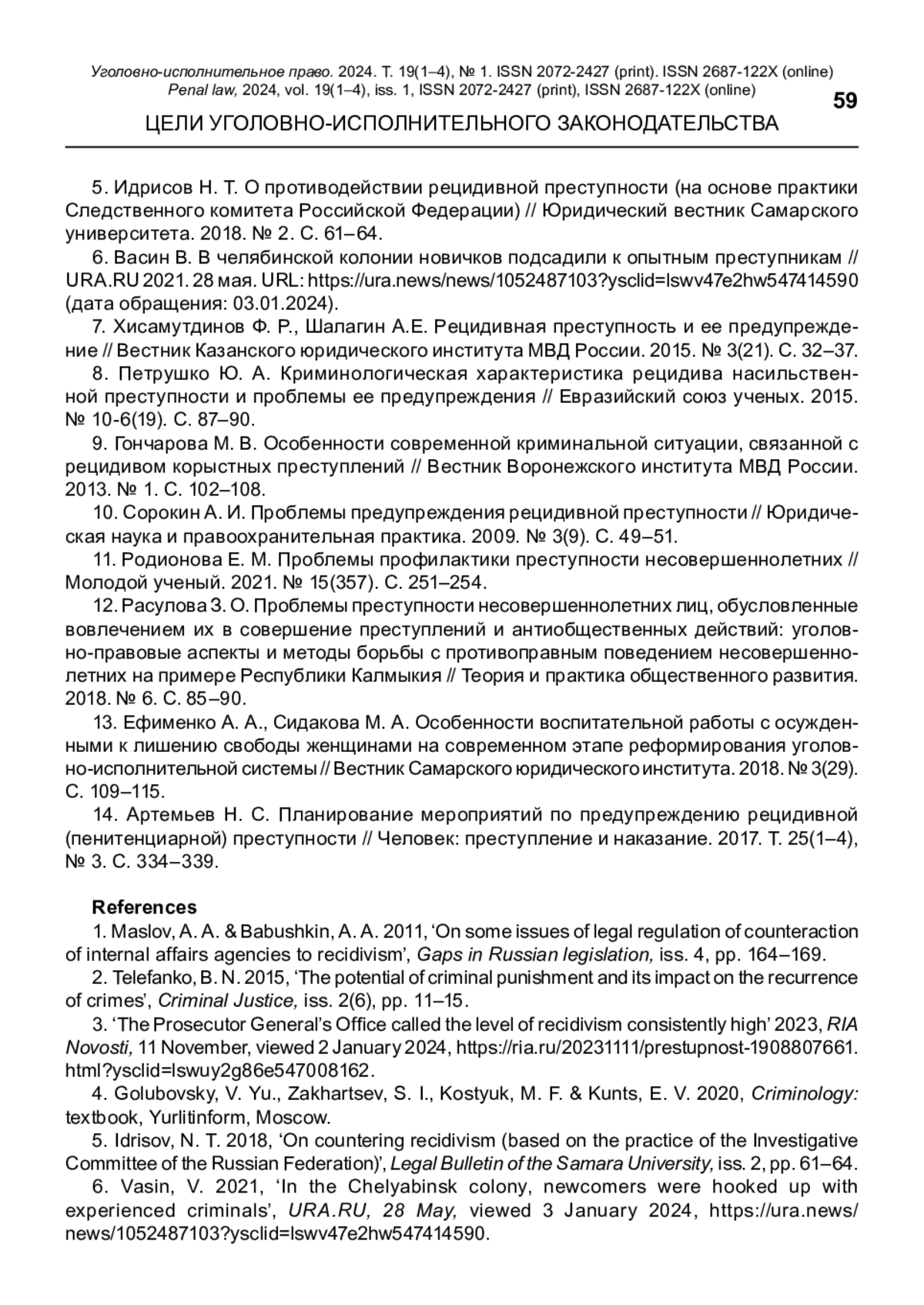 Уголовно-исполнительное право. 2024. Т. 19(1–4), № 1. ISSN 2072-2427 (print). ISSN 2687-122X (online)
Penal law, 2024, vol. 19(1–4), iss. 1, ISSN 2072-2427 (print), ISSN 2687-122X (online)

59

ЦЕЛИ УГОЛОВНО-ИСПОЛНИТЕЛЬНОГО ЗАКОНОДАТЕЛЬСТВА

5. Идрисов Н. Т. О противодействии рецидивной преступности (на основе практики Следственного комитета Российской Федерации) // Юридический вестник Самарского университета. 2018. № 2. С. 61–64.

6. Васин В. В челябинской колонии новичков подсадили к опытным преступникам // URA.RU 2021. 28 мая. URL: https://ura.news/news/1052487103?ysclid=lswv47e2hw547414590 (дата обращения: 03.01.2024).

7. Хисамутдинов Ф. Р., Шалагин А.Е. Рецидивная преступность и ее предупреждение // Вестник Казанского юридического института МВД России. 2015. № 3(21). С. 32–37.

8. Петрушко Ю. А. Криминологическая характеристика рецидива насильственной преступности и проблемы ее предупреждения // Евразийский союз ученых. 2015. № 10-6(19). С. 87–90.

9. Гончарова М. В. Особенности современной криминальной ситуации, связанной с рецидивом корыстных преступлений // Вестник Воронежского института МВД России. 2013. № 1. С. 102–108.

10. Сорокин А. И. Проблемы предупреждения рецидивной преступности // Юридическая наука и правоохранительная практика. 2009. № 3(9). С. 49–51.

11. Родионова Е. М. Проблемы профилактики преступности несовершеннолетних // Молодой ученый. 2021. № 15(357). С. 251–254.

12. Расулова З. О. Проблемы преступности несовершеннолетних лиц, обусловленные вовлечением их в совершение преступлений и антиобщественных действий: уголовно-правовые аспекты и методы борьбы с противоправным поведением несовершеннолетних на примере Республики Калмыкия // Теория и практика общественного развития. 2018. № 6. С. 85–90.

13. Ефименко А. А., Сидакова М. А. Особенности воспитательной работы с осужденными к лишению свободы женщинами на современном этапе реформирования уголовно-исполнительной системы // Вестник Самарского юридического института. 2018. № 3(29). С. 109–115.

14. Артемьев Н. С. Планирование мероприятий по предупреждению рецидивной (пенитенциарной) преступности // Человек: преступление и наказание. 2017. Т. 25(1–4), № 3. С. 334–339.

References

1. Maslov, A. A. & Babushkin, A. A. 2011, ‘On some issues of legal regulation of counteraction of internal affairs agencies to recidivism’, Gaps in Russian legislation, iss. 4, pp. 164–169.

2. Telefanko, B. N. 2015, ‘The potential of criminal punishment and its impact on the recurrence of crimes’, Criminal Justice, iss. 2(6), pp. 11–15.

3. ‘The Prosecutor General’s Office called the level of recidivism consistently high’ 2023, RIA Novosti, 11 November, viewed 2 January 2024, https://ria.ru/20231111/prestupnost-1908807661.html?ysclid=lswuy2g86e547008162.

4. Golubovsky, V. Yu., Zakhartsev, S. I., Kostyuk, M. F. & Kunts, E. V. 2020, Criminology: textbook, Yurlitinform, Moscow.

5. Idrisov, N. T. 2018, ‘On countering recidivism (based on the practice of the Investigative Committee of the Russian Federation)’, Legal Bulletin of the Samara University, iss. 2, pp. 61–64.

6. Vasin, V. 2021, ‘In the Chelyabinsk colony, newcomers were hooked up with experienced criminals’, URA.RU, 28 May, viewed 3 January 2024, https://ura.news/news/1052487103?ysclid=lswv47e2hw547414590.